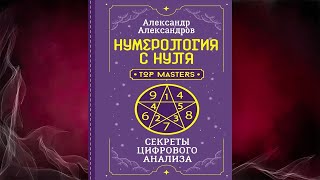 Александр Александров

НУМЕРОЛОГИЯ С НУЛЯ

TOP MASTERS

9 1 4
4 5
6 2 3 8
7

СЕКРЕТЫ ЦИФРОВОГО АНАЛИЗА